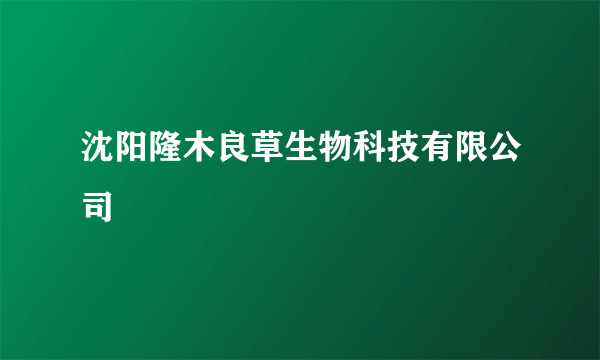 沈阳隆木良草生物科技有限公司